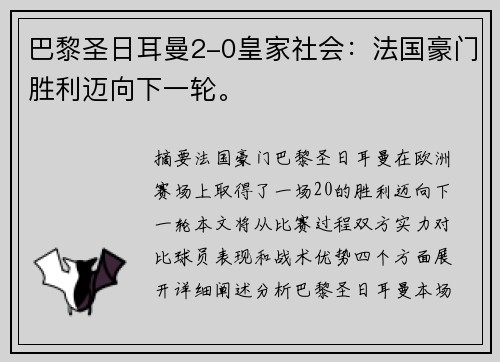 巴黎圣日耳曼2-0皇家社会：法国豪门胜利迈向下一轮。

摘要法国豪门巴黎圣日耳曼在欧洲赛场上取得了一场20的胜利迈向下一轮本文将从比赛过程双方实力对比球员表现和战术优势四个方面展开详细阐述分析巴黎圣日耳曼本场